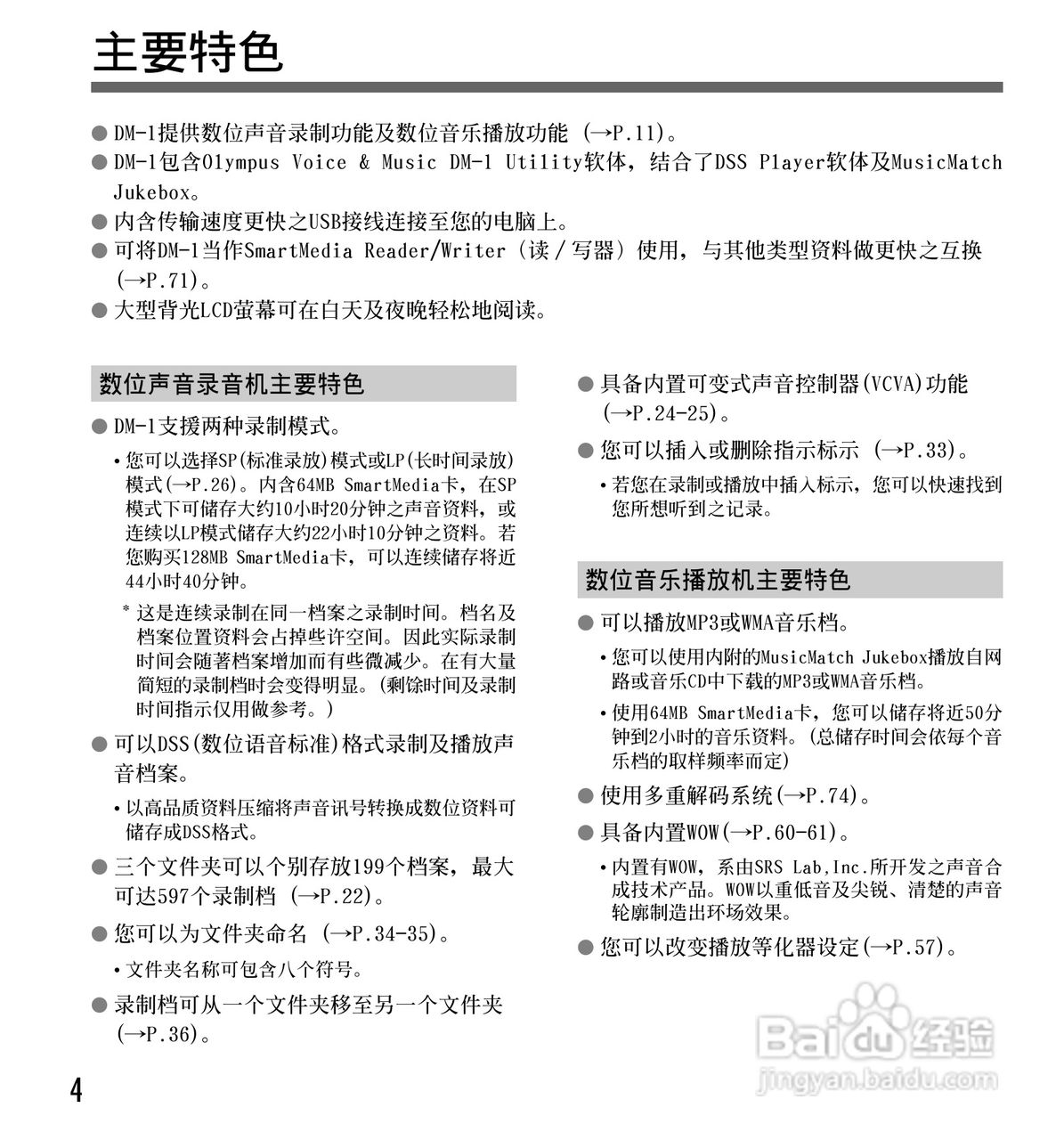 主要特色

● DM-1提供数位声音录制功能及数位音乐播放功能 (→P.11)。
● DM-1包含Olympus Voice & Music DM-1 Utility软体，结合了DSS Player软体及MusicMatch Jukebox。
● 内含传输速度更快之USB接线连接至您的电脑上。
● 可将DM-1当作SmartMedia Reader/Writer（读／写器）使用，与其他类型资料做更快之互换 (→P.71)。
● 大型背光LCD萤幕可在白天及夜晚轻松地阅读。

数位声音录音机主要特色

● DM-1支援两种录制模式。
• 您可以选择SP(标准录放)模式或LP(长时间录放)模式(→P.26)。内含64MB SmartMedia卡，在SP模式下可储存大约10小时20分钟之声音资料，或连续以LP模式储存大约22小时10分钟之资料。若您购买128MB SmartMedia卡，可以连续储存将近44小时40分钟。
* 这是连续录制在同一档案之录制时间。档名及档案位置资料会占掉些许空间。因此实际录制时间会随著档案增加而有些微减少。在有大量简短的录制档时会变得明显。(剩馀时间及录制时间指示仅用做参考。)
● 可以DSS(数位语音标准)格式录制及播放声音档案。
• 以高品质资料压缩将声音讯号转换成数位资料可储存成DSS格式。
● 三个文件夹可以个别存放199个档案，最大可达597个录制档 (→P.22)。
● 您可以为文件夹命名 (→P.34-35)。
• 文件夹名称可包含八个符号。
● 录制档可从一个文件夹移至另一个文件夹 (→P.36)。

● 具备内置可变式声音控制器(VCVA)功能 (→P.24-25)。
● 您可以插入或删除指示标示 (→P.33)。
• 若您在录制或播放中插入标示，您可以快速找到您所想听到之记录。

数位音乐播放机主要特色

● 可以播放MP3或WMA音乐档。
• 您可以使用内附的MusicMatch Jukebox播放自网路或音乐CD中下载的MP3或WMA音乐档。
• 使用64MB SmartMedia卡，您可以储存将近50分钟到2小时的音乐资料。(总储存时间会依每个音乐档的取样频率而定)
● 使用多重解码系统(→P.74)。
● 具备内置WOW(→P.60-61)。
• 内置有WOW，系由SRS Lab,Inc.所开发之声音合成技术产品。WOW以重低音及尖锐、清楚的声音轮廓制造出环场效果。
● 您可以改变播放等化器设定(→P.57)。

4

Baidu经验
jingyan.baidu.com